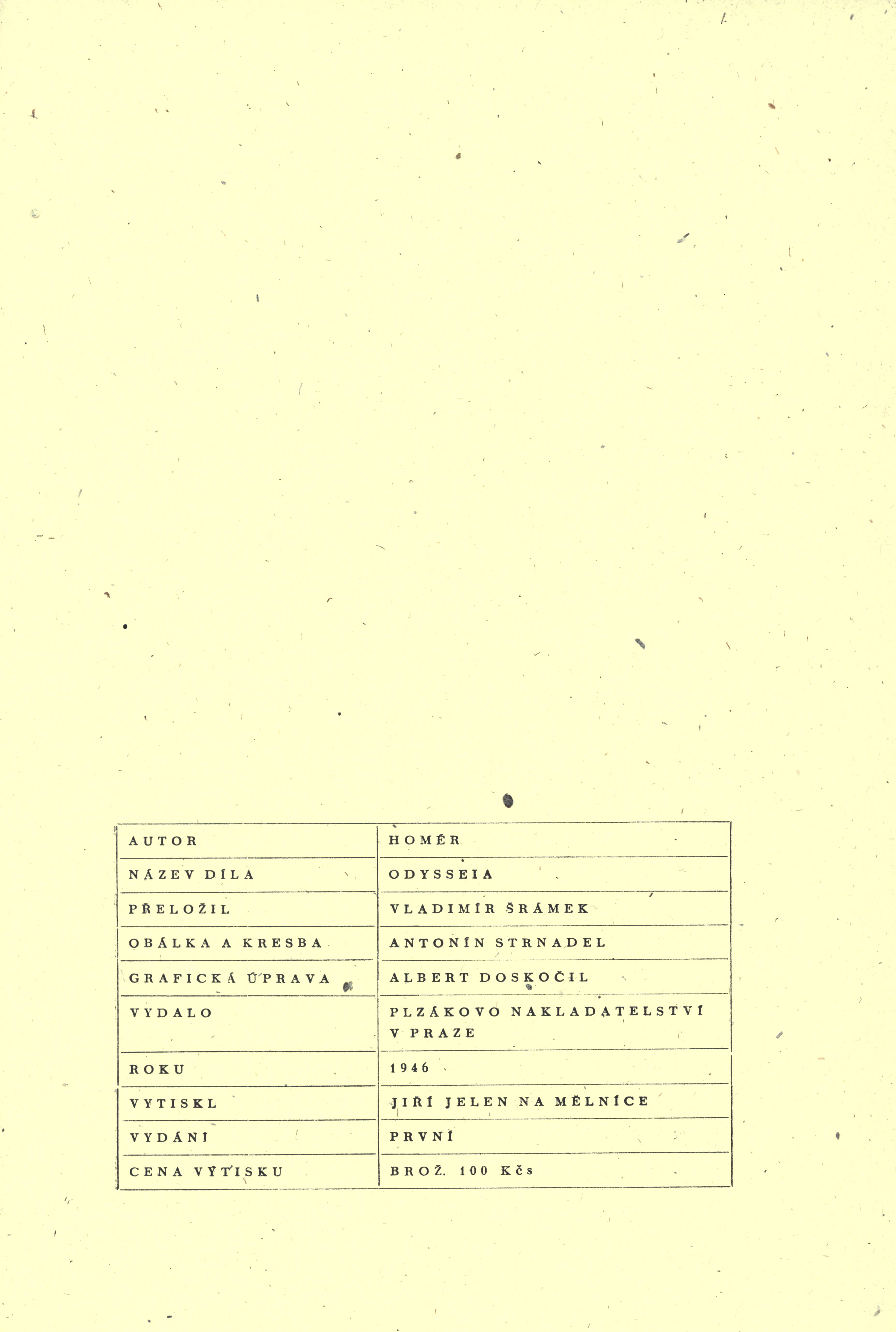 | AUTOR | HOMÉR |
|---|---|
| NÁZEV DÍLA | ODYSSEIA |
| PŘELOŽIL | VLADIMÍR ŠRÁMEK |
| OBÁLKA A KRESBA | ANTONÍN STRNADEL |
| GRAFICKÁ ÚPRAVA | ALBERT DOSKOČIL |
| VYDALO | PLZÁKOVO NAKLADATELSTVÍ V PRAZE |
| ROKU | 1946 |
| VYTISKL | JIŘÍ JELEN NA MĚLNÍCE |
| VYDÁNÍ | PRVNÍ |
| CENA VÝTISKU | BROŽ. 100 Kčs |